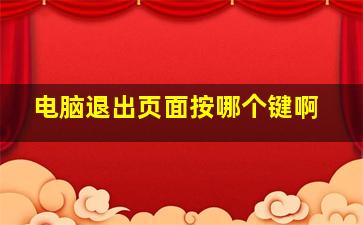 电脑退出页面按哪个键啊